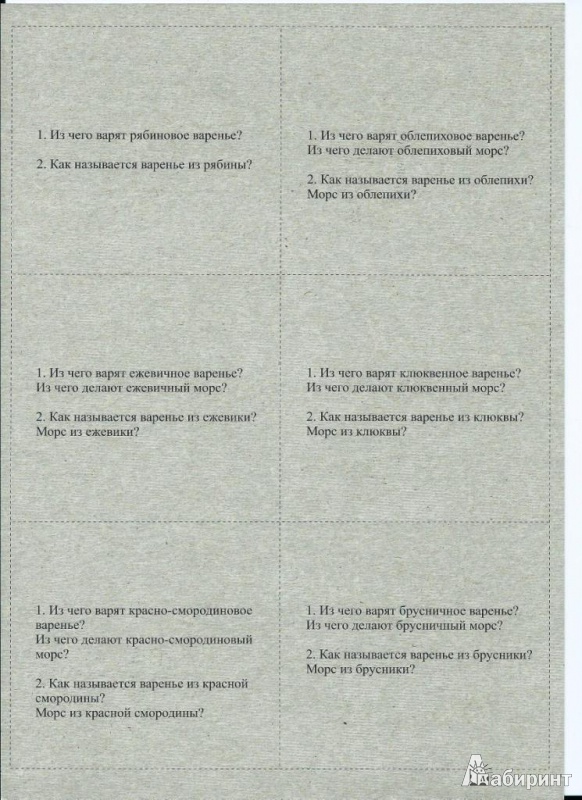 1. Из чего варят рябиновое варенье?

2. Как называется варенье из рябины?

1. Из чего варят облепиховое варенье?
Из чего делают облепиховый морс?

2. Как называется варенье из облепихи?
Морс из облепихи?

1. Из чего варят ежевичное варенье?
Из чего делают ежевичный морс?

2. Как называется варенье из ежевики?
Морс из ежевики?

1. Из чего варят клюквенное варенье?
Из чего делают клюквенный морс?

2. Как называется варенье из клюквы?
Морс из клюквы?

1. Из чего варят красно-смородиновое варенье?
Из чего делают красно-смородиновый морс?

2. Как называется варенье из красной смородины?
Морс из красной смородины?

1. Из чего варят брусничное варенье?
Из чего делают брусничный морс?

2. Как называется варенье из брусники?
Морс из брусники?

Лабиринт